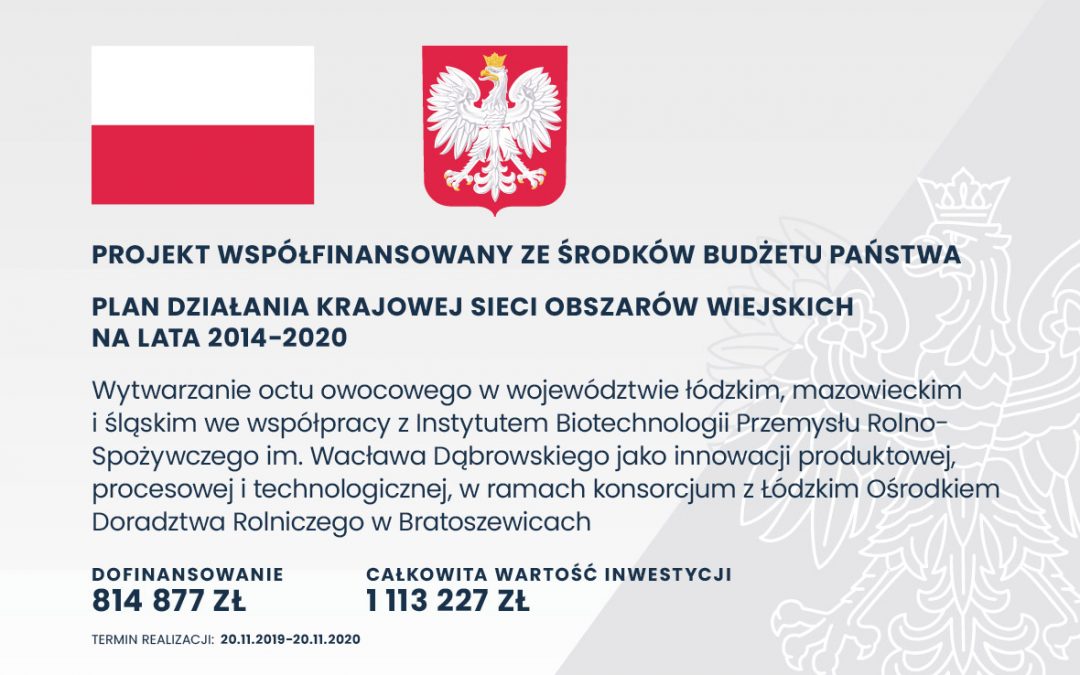 PROJEKT WSPÓŁFINANSOWANY ZE ŚRODKÓW BUDŻETU PAŃSTWA

PLAN DZIAŁANIA KRAJOWEJ SIECI OBSZARÓW WIEJSKICH NA LATA 2014-2020

Wytwarzanie octu owocowego w województwie łódzkim, mazowieckim i śląskim we współpracy z Instytutem Biotechnologii Przemysłu Rolno-Spożywczego im. Wacława Dąbrowskiego jako innowacji produktowej, procesowej i technologicznej, w ramach konsorcjum z Łódzkim Ośrodkiem Doradztwa Rolniczego w Bratoszewicach

DOFINANSOWANIE
814 877 ZŁ

CAŁKOWITA WARTOŚĆ INWESTYCJI
1 113 227 ZŁ

TERMIN REALIZACJI: 20.11.2019-20.11.2020